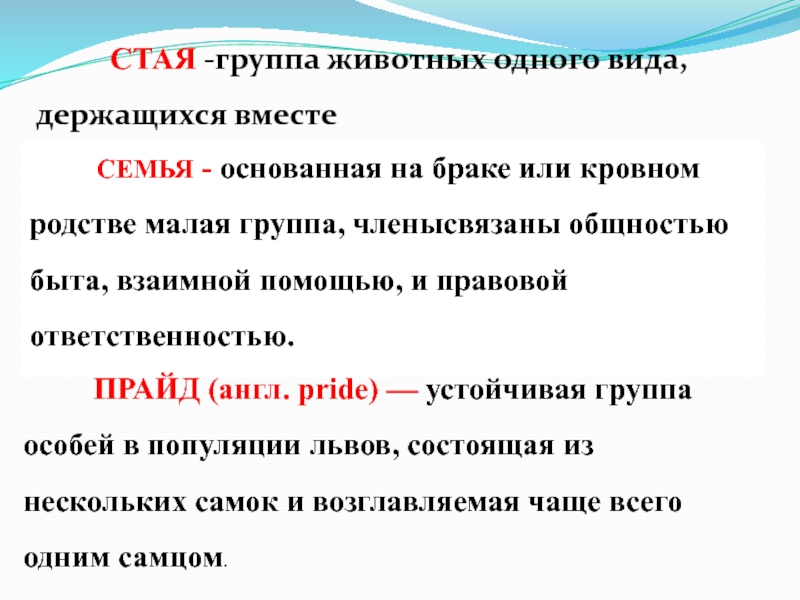 СТАЯ -группа животных одного вида, держащихся вместе

СЕМЬЯ - основанная на браке или кровном родстве малая группа, членысвязаны общностью быта, взаимной помощью, и правовой ответственностью.

ПРАЙД (англ. pride) — устойчивая группа особей в популяции львов, состоящая из нескольких самок и возглавляемая чаще всего одним самцом.